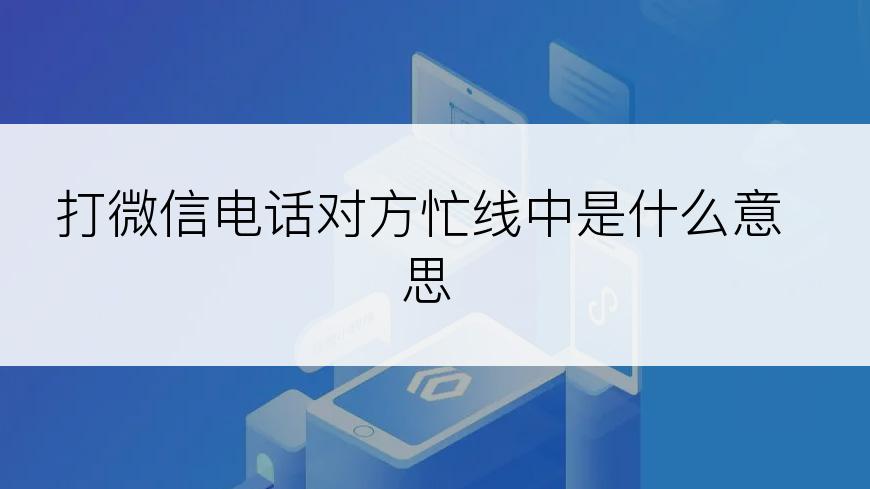 打微信电话对方忙线中是什么意思